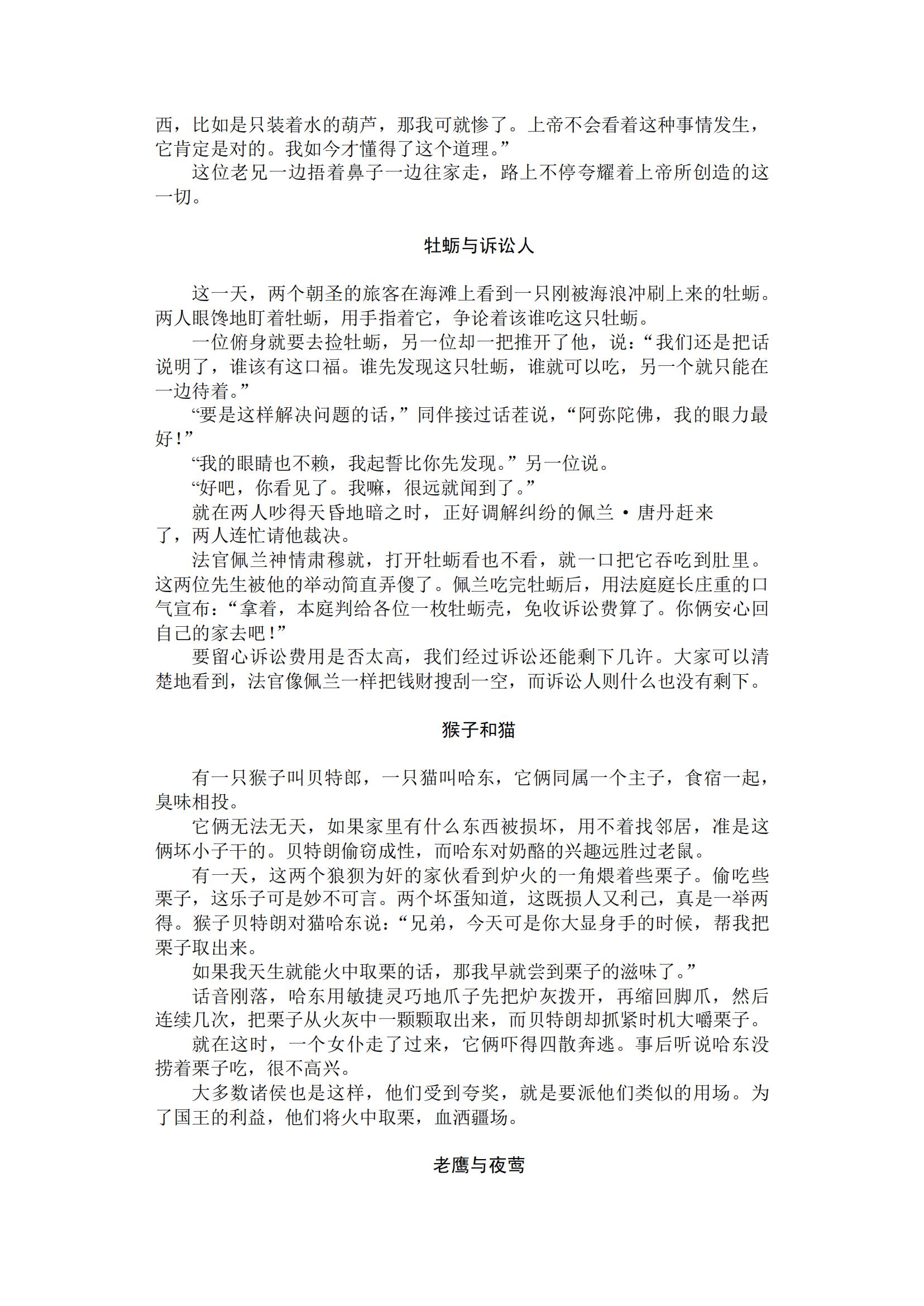 西，比如是只装着水的葫芦，那我可就惨了。上帝不会看着这种事情发生，它肯定是对的。我如今才懂得了这个道理。”

这位老兄一边捂着鼻子一边往家走，路上不停夸耀着上帝所创造的这一切。

牡蛎与诉讼人

这一天，两个朝圣的旅客在海滩上看到一只刚被海浪冲刷上来的牡蛎。两人眼馋地盯着牡蛎，用手指着它，争论着该谁吃这只牡蛎。

一位俯身就要去捡牡蛎，另一位却一把推开了他，说：“我们还是把话说明了，谁该有这口福。谁先发现这只牡蛎，谁就可以吃，另一个就只能在一边待着。”

“要是这样解决问题的话，”同伴接过话茬说，“阿弥陀佛，我的眼力最好！”

“我的眼睛也不赖，我起誓比你先发现。”另一位说。

“好吧，你看见了。我嘛，很远就闻到了。”

就在两人吵得天昏地暗之时，正好调解纠纷的佩兰·唐丹赶来了，两人连忙请他裁决。

法官佩兰神情肃穆就，打开牡蛎看也不看，就一口把它吞吃到肚里。这两位先生被他的举动简直弄傻了。佩兰吃完牡蛎后，用法庭庭长庄重的口气宣布：“拿着，本庭判给各位一枚牡蛎壳，免收诉讼费算了。你俩安心回自己的家去吧！”

要留心诉讼费用是否太高，我们经过诉讼还能剩下几许。大家可以清楚地看到，法官像佩兰一样把钱财搜刮一空，而诉讼人则什么也没有剩下。

猴子和猫

有一只猴子叫贝特郎，一只猫叫哈东，它俩同属一个主子，食宿一起，臭味相投。

它俩无法无天，如果家里有什么东西被损坏，用不着找邻居，准是这俩坏小子干的。贝特朗偷窃成性，而哈东对奶酪的兴趣远胜过老鼠。

有一天，这两个狼狈为奸的家伙看到炉火的一角煨着些栗子。偷吃些栗子，这乐子可是妙不可言。两个坏蛋知道，这既损人又利己，真是一举两得。猴子贝特朗对猫哈东说：“兄弟，今天可是你大显身手的时候，帮我把栗子取出来。

如果我天生就能火中取栗的话，那我早就尝到栗子的滋味了。”

话音刚落，哈东用敏捷灵巧地爪子先把炉灰拨开，再缩回脚爪，然后连续几次，把栗子从火灰中一颗颗取出来，而贝特朗却抓紧时机大嚼栗子。

就在这时，一个女仆走了过来，它俩吓得四散奔逃。事后听说哈东没捞着栗子吃，很不高兴。

大多数诸侯也是这样，他们受到夸奖，就是要派他们类似的用场。为了国王的利益，他们将火中取栗，血洒疆场。

老鹰与夜莺